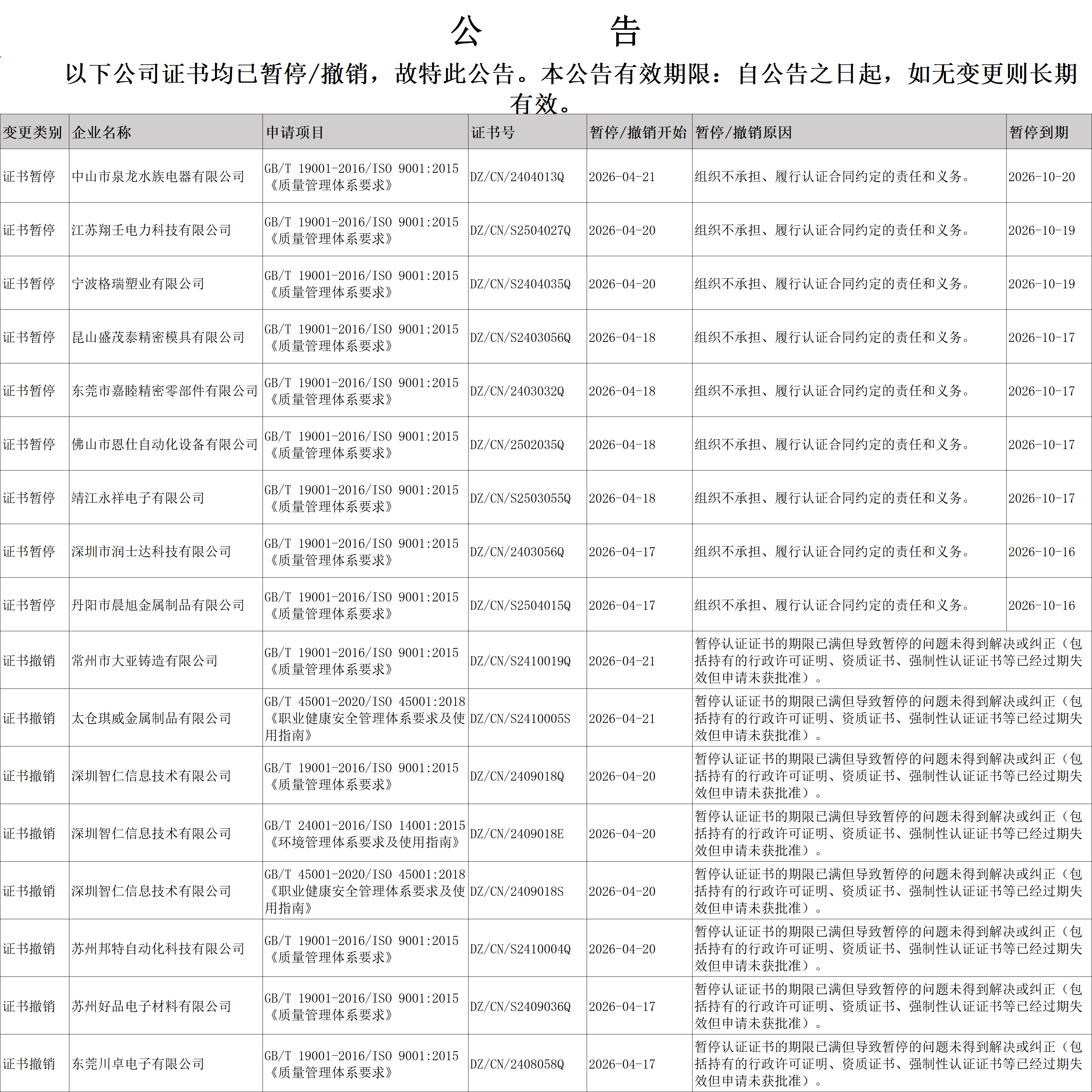 公　　告

以下公司证书均已暂停/撤销，故特此公告。本公告有效期限：自公告之日起，如无变更则长期有效。

| 变更类别 | 企业名称 | 申请项目 | 证书号 | 暂停/撤销开始 | 暂停/撤销原因 | 暂停到期 |
|---|---|---|---|---|---|---|
| 证书暂停 | 中山市泉龙水族电器有限公司 | GB/T 19001-2016/ISO 9001:2015《质量管理体系要求》 | DZ/CN/2404013Q | 2026-04-21 | 组织不承担、履行认证合同约定的责任和义务。 | 2026-10-20 |
| 证书暂停 | 江苏翔壬电力科技有限公司 | GB/T 19001-2016/ISO 9001:2015《质量管理体系要求》 | DZ/CN/S2504027Q | 2026-04-20 | 组织不承担、履行认证合同约定的责任和义务。 | 2026-10-19 |
| 证书暂停 | 宁波格瑞塑业有限公司 | GB/T 19001-2016/ISO 9001:2015《质量管理体系要求》 | DZ/CN/S2404035Q | 2026-04-20 | 组织不承担、履行认证合同约定的责任和义务。 | 2026-10-19 |
| 证书暂停 | 昆山盛茂泰精密模具有限公司 | GB/T 19001-2016/ISO 9001:2015《质量管理体系要求》 | DZ/CN/S2403056Q | 2026-04-18 | 组织不承担、履行认证合同约定的责任和义务。 | 2026-10-17 |
| 证书暂停 | 东莞市嘉睦精密零部件有限公司 | GB/T 19001-2016/ISO 9001:2015《质量管理体系要求》 | DZ/CN/2403032Q | 2026-04-18 | 组织不承担、履行认证合同约定的责任和义务。 | 2026-10-17 |
| 证书暂停 | 佛山市恩仕自动化设备有限公司 | GB/T 19001-2016/ISO 9001:2015《质量管理体系要求》 | DZ/CN/2502035Q | 2026-04-18 | 组织不承担、履行认证合同约定的责任和义务。 | 2026-10-17 |
| 证书暂停 | 靖江永祥电子有限公司 | GB/T 19001-2016/ISO 9001:2015《质量管理体系要求》 | DZ/CN/S2503055Q | 2026-04-18 | 组织不承担、履行认证合同约定的责任和义务。 | 2026-10-17 |
| 证书暂停 | 深圳市润士达科技有限公司 | GB/T 19001-2016/ISO 9001:2015《质量管理体系要求》 | DZ/CN/2403056Q | 2026-04-17 | 组织不承担、履行认证合同约定的责任和义务。 | 2026-10-16 |
| 证书暂停 | 丹阳市晨旭金属制品有限公司 | GB/T 19001-2016/ISO 9001:2015《质量管理体系要求》 | DZ/CN/S2504015Q | 2026-04-17 | 组织不承担、履行认证合同约定的责任和义务。 | 2026-10-16 |
| 证书撤销 | 常州市大亚铸造有限公司 | GB/T 19001-2016/ISO 9001:2015《质量管理体系要求》 | DZ/CN/S2410019Q | 2026-04-21 | 暂停认证证书的期限已满但导致暂停的问题未得到解决或纠正（包括持有的行政许可证明、资质证书、强制性认证证书等已经过期失效但申请未获批准）。 | |
| 证书撤销 | 太仓琪威金属制品有限公司 | GB/T 45001-2020/ISO 45001:2018《职业健康安全管理体系要求及使用指南》 | DZ/CN/S2410005S | 2026-04-21 | 暂停认证证书的期限已满但导致暂停的问题未得到解决或纠正（包括持有的行政许可证明、资质证书、强制性认证证书等已经过期失效但申请未获批准）。 | |
| 证书撤销 | 深圳智仁信息技术有限公司 | GB/T 19001-2016/ISO 9001:2015《质量管理体系要求》 | DZ/CN/2409018Q | 2026-04-20 | 暂停认证证书的期限已满但导致暂停的问题未得到解决或纠正（包括持有的行政许可证明、资质证书、强制性认证证书等已经过期失效但申请未获批准）。 | |
| 证书撤销 | 深圳智仁信息技术有限公司 | GB/T 24001-2016/ISO 14001:2015《环境管理体系要求及使用指南》 | DZ/CN/2409018E | 2026-04-20 | 暂停认证证书的期限已满但导致暂停的问题未得到解决或纠正（包括持有的行政许可证明、资质证书、强制性认证证书等已经过期失效但申请未获批准）。 | |
| 证书撤销 | 深圳智仁信息技术有限公司 | GB/T 45001-2020/ISO 45001:2018《职业健康安全管理体系要求及使用指南》 | DZ/CN/2409018S | 2026-04-20 | 暂停认证证书的期限已满但导致暂停的问题未得到解决或纠正（包括持有的行政许可证明、资质证书、强制性认证证书等已经过期失效但申请未获批准）。 | |
| 证书撤销 | 苏州邦特自动化科技有限公司 | GB/T 19001-2016/ISO 9001:2015《质量管理体系要求》 | DZ/CN/S2410004Q | 2026-04-20 | 暂停认证证书的期限已满但导致暂停的问题未得到解决或纠正（包括持有的行政许可证明、资质证书、强制性认证证书等已经过期失效但申请未获批准）。 | |
| 证书撤销 | 苏州好品电子材料有限公司 | GB/T 19001-2016/ISO 9001:2015《质量管理体系要求》 | DZ/CN/S2409036Q | 2026-04-17 | 暂停认证证书的期限已满但导致暂停的问题未得到解决或纠正（包括持有的行政许可证明、资质证书、强制性认证证书等已经过期失效但申请未获批准）。 | |
| 证书撤销 | 东莞川卓电子有限公司 | GB/T 19001-2016/ISO 9001:2015《质量管理体系要求》 | DZ/CN/2408058Q | 2026-04-17 | 暂停认证证书的期限已满但导致暂停的问题未得到解决或纠正（包括持有的行政许可证明、资质证书、强制性认证证书等已经过期失效但申请未获批准）。 | |